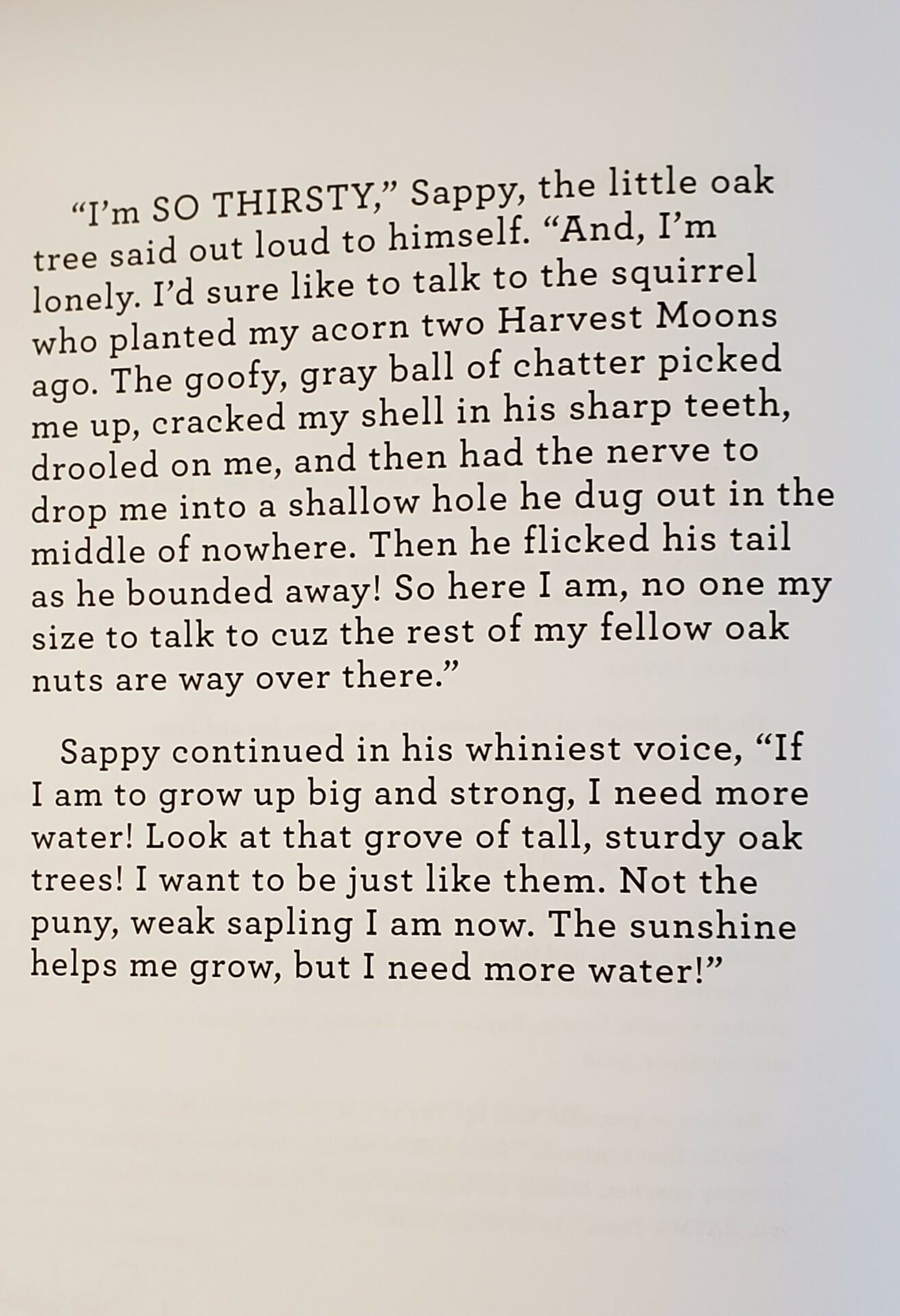 “I’m SO THIRSTY,” Sappy, the little oak tree said out loud to himself. “And, I’m lonely. I’d sure like to talk to the squirrel who planted my acorn two Harvest Moons ago. The goofy, gray ball of chatter picked me up, cracked my shell in his sharp teeth, drooled on me, and then had the nerve to drop me into a shallow hole he dug out in the middle of nowhere. Then he flicked his tail as he bounded away! So here I am, no one my size to talk to cuz the rest of my fellow oak nuts are way over there.”

Sappy continued in his whiniest voice, “If I am to grow up big and strong, I need more water! Look at that grove of tall, sturdy oak trees! I want to be just like them. Not the puny, weak sapling I am now. The sunshine helps me grow, but I need more water!”